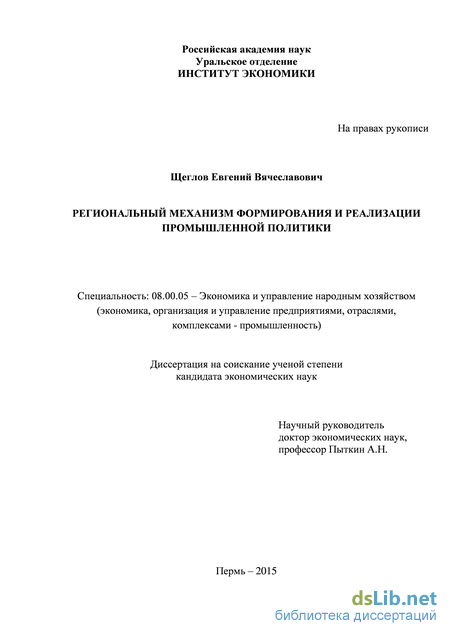 Российская академия наук
Уральское отделение
ИНСТИТУТ ЭКОНОМИКИ

На правах рукописи

Щеглов Евгений Вячеславович

РЕГИОНАЛЬНЫЙ МЕХАНИЗМ ФОРМИРОВАНИЯ И РЕАЛИЗАЦИИ ПРОМЫШЛЕННОЙ ПОЛИТИКИ

Специальность: 08.00.05 – Экономика и управление народным хозяйством (экономика, организация и управление предприятиями, отраслями, комплексами - промышленность)

Диссертация на соискание ученой степени кандидата экономических наук

Научный руководитель
доктор экономических наук,
профессор Пыткин А.Н.

Пермь – 2015

dsLib.net
библиотека диссертаций